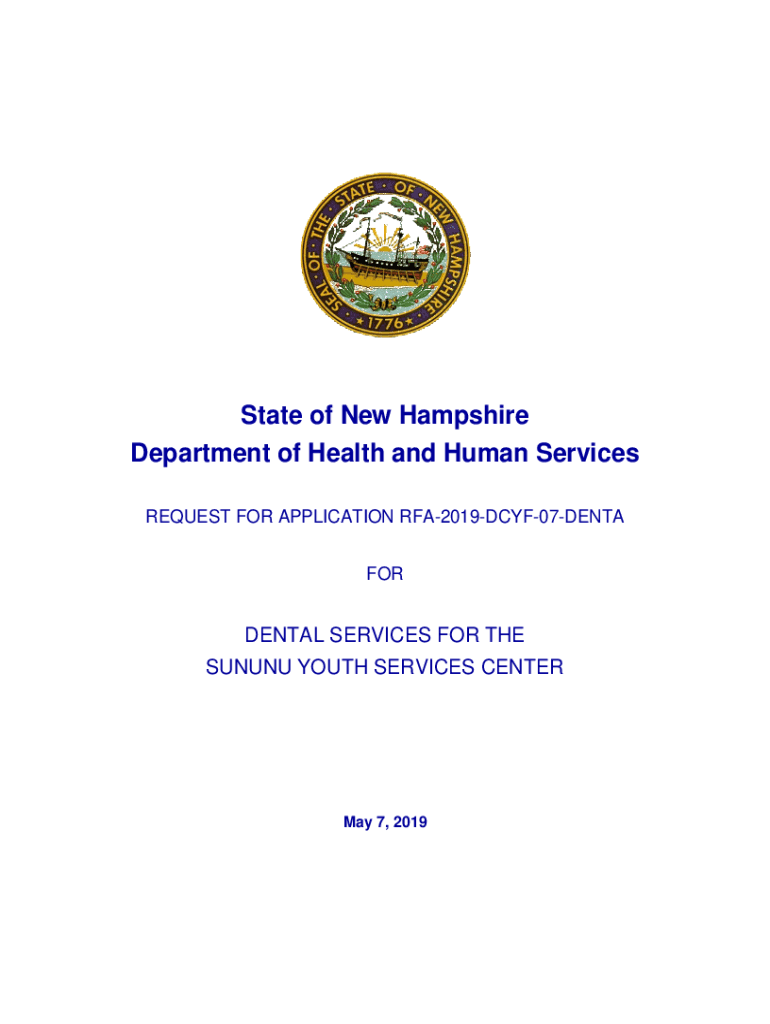 SEAL OF THE STATE OF NEW HAMPSHIRE
1776

State of New Hampshire
Department of Health and Human Services

REQUEST FOR APPLICATION RFA-2019-DCYF-07-DENTA

FOR

DENTAL SERVICES FOR THE
SUNUNU YOUTH SERVICES CENTER

May 7, 2019